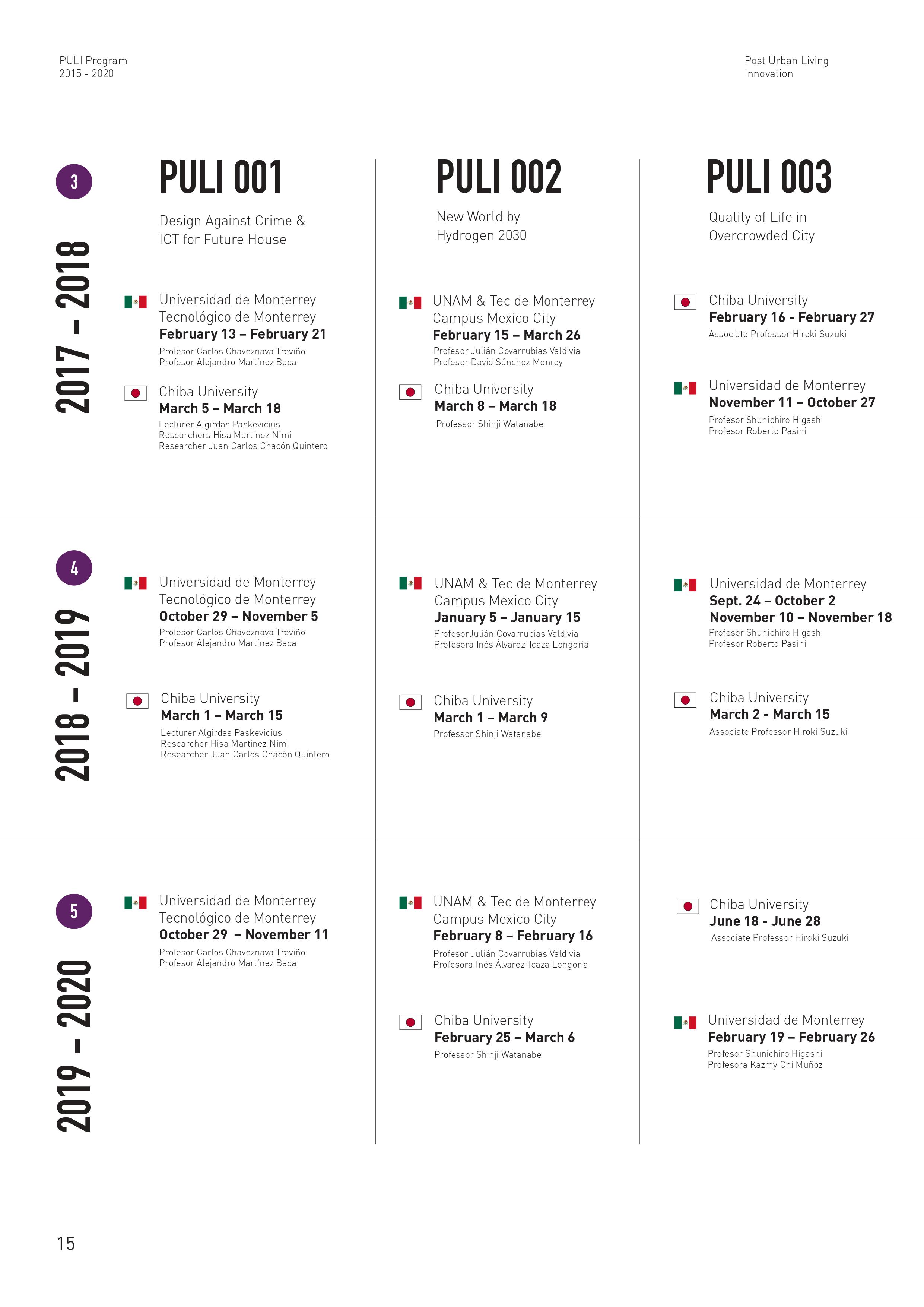 PULI Program
2015 - 2020

Post Urban Living
Innovation

3

2017 – 2018

PULI 001

Design Against Crime & ICT for Future House

Universidad de Monterrey
Tecnológico de Monterrey
**February 13 – February 21**
Profesor Carlos Chaveznava Treviño
Profesor Alejandro Martínez Baca

Chiba University
**March 5 – March 18**
Lecturer Algirdas Paskevicius
Researchers Hisa Martinez Nimi
Researcher Juan Carlos Chacón Quintero

PULI 002

New World by Hydrogen 2030

UNAM & Tec de Monterrey
Campus Mexico City
**February 15 – March 26**
Profesor Julián Covarrubias Valdivia
Profesor David Sánchez Monroy

Chiba University
**March 8 – March 18**
Professor Shinji Watanabe

PULI 003

Quality of Life in Overcrowded City

Chiba University
**February 16 - February 27**
Associate Professor Hiroki Suzuki

Universidad de Monterrey
**November 11 – October 27**
Profesor Shunichiro Higashi
Profesor Roberto Pasini

4

2018 – 2019

Universidad de Monterrey
Tecnológico de Monterrey
**October 29 – November 5**
Profesor Carlos Chaveznava Treviño
Profesor Alejandro Martínez Baca

Chiba University
**March 1 – March 15**
Lecturer Algirdas Paskevicius
Researcher Hisa Martinez Nimi
Researcher Juan Carlos Chacón Quintero

UNAM & Tec de Monterrey
Campus Mexico City
**January 5 – January 15**
ProfesorJulián Covarrubias Valdivia
Profesora Inés Álvarez-Icaza Longoria

Chiba University
**March 1 – March 9**
Professor Shinji Watanabe

Universidad de Monterrey
**Sept. 24 – October 2**
**November 10 – November 18**
Profesor Shunichiro Higashi
Profesor Roberto Pasini

Chiba University
**March 2 - March 15**
Associate Professor Hiroki Suzuki

5

2019 – 2020

Universidad de Monterrey
Tecnológico de Monterrey
**October 29 – November 11**
Profesor Carlos Chaveznava Treviño
Profesor Alejandro Martínez Baca

UNAM & Tec de Monterrey
Campus Mexico City
**February 8 – February 16**
Profesor Julián Covarrubias Valdivia
Profesora Inés Álvarez-Icaza Longoria

Chiba University
**February 25 – March 6**
Professor Shinji Watanabe

Chiba University
**June 18 - June 28**
Associate Professor Hiroki Suzuki

Universidad de Monterrey
**February 19 – February 26**
Profesor Shunichiro Higashi
Profesora Kazmy Chi Muñoz

15